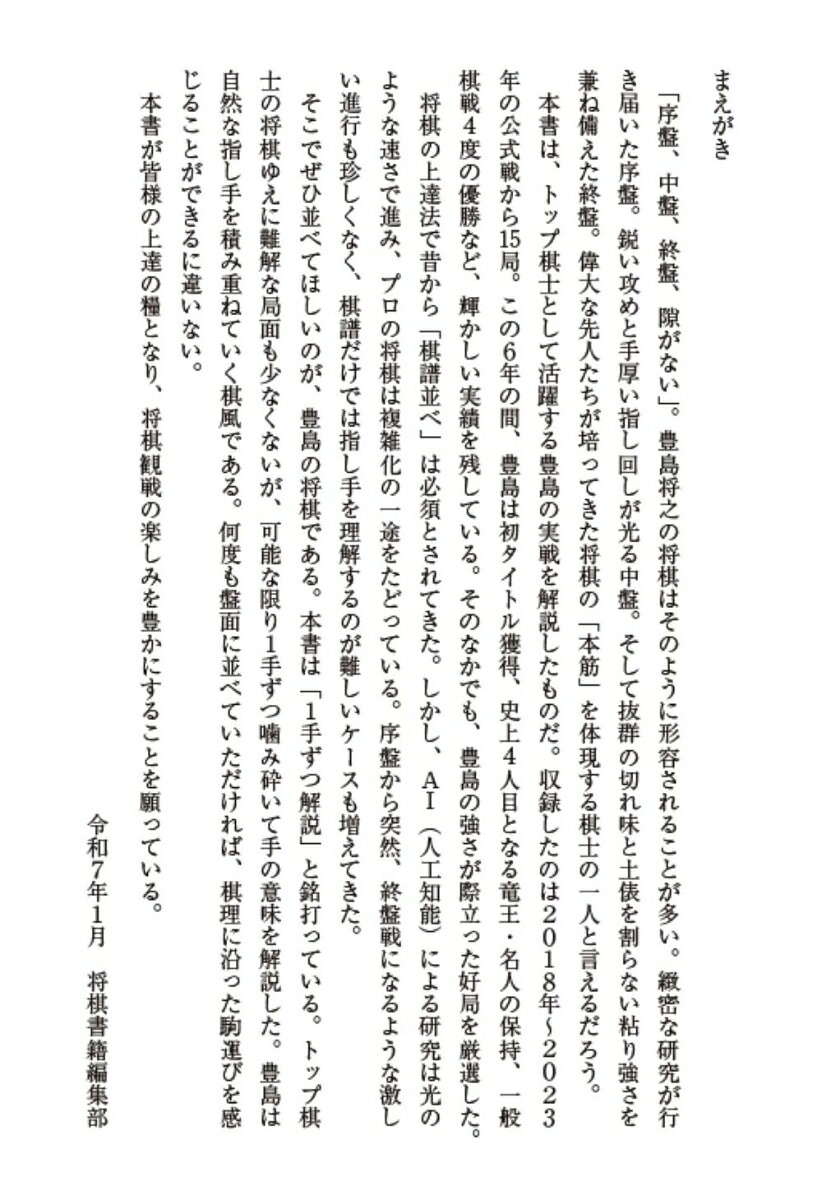 まえがき

「序盤、中盤、終盤、隙がない」。豊島将之の将棋はそのように形容されることが多い。緻密な研究が行き届いた序盤。鋭い攻めと手厚い指し回しが光る中盤。そして抜群の切れ味と土俵を割らない粘り強さを兼ね備えた終盤。偉大な先人たちが培ってきた将棋の「本筋」を体現する棋士の一人と言えるだろう。

本書は、トップ棋士として活躍する豊島の実戦を解説したものだ。収録したのは2018年~2023年の公式戦から15局。この6年の間、豊島は初タイトル獲得、史上4人目となる竜王・名人の保持、一般棋戦4度の優勝など、輝かしい実績を残している。そのなかでも、豊島の強さが際立った好局を厳選した。

将棋の上達法で昔から「棋譜並べ」は必須とされてきた。しかし、AI（人工知能）による研究は光のような速さで進み、プロの将棋は複雑化の一途をたどっている。序盤から突然、終盤戦になるような激しい進行も珍しくなく、棋譜だけでは指し手を理解するのが難しいケースも増えてきた。

そこでぜひ並べてほしいのが、豊島の将棋である。本書は「1手ずつ解説」と銘打っている。トップ棋士の将棋ゆえに難解な局面も少なくないが、可能な限り1手ずつ噛み砕いて手の意味を解説した。豊島は自然な指し手を積み重ねていく棋風である。何度も盤面に並べていただければ、棋理に沿った駒運びを感じることができるに違いない。

本書が皆様の上達の糧となり、将棋観戦の楽しみを豊かにすることを願っている。

令和7年1月　将棋書籍編集部